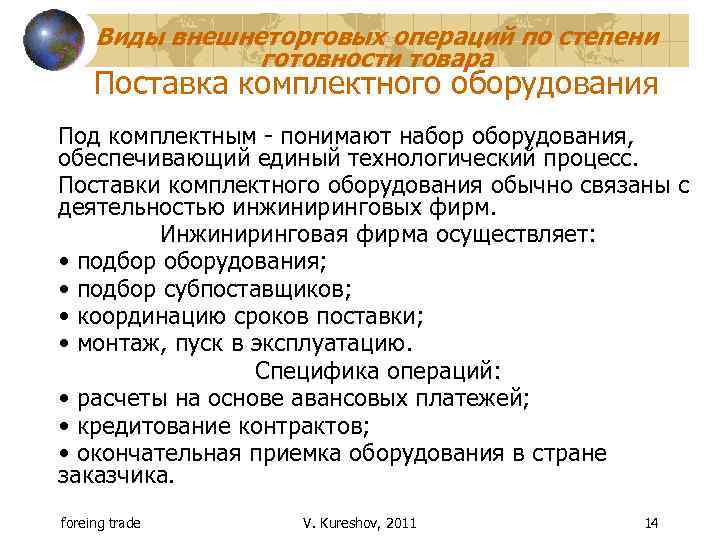 Виды внешнеторговых операций по степени готовности товара
Поставка комплектного оборудования

Под комплектным - понимают набор оборудования, обеспечивающий единый технологический процесс.

Поставки комплектного оборудования обычно связаны с деятельностью инжиниринговых фирм.

Инжиниринговая фирма осуществляет:
• подбор оборудования;
• подбор субпоставщиков;
• координацию сроков поставки;
• монтаж, пуск в эксплуатацию.

Специфика операций:
• расчеты на основе авансовых платежей;
• кредитование контрактов;
• окончательная приемка оборудования в стране заказчика.

foreing trade
V. Kureshov, 2011
14